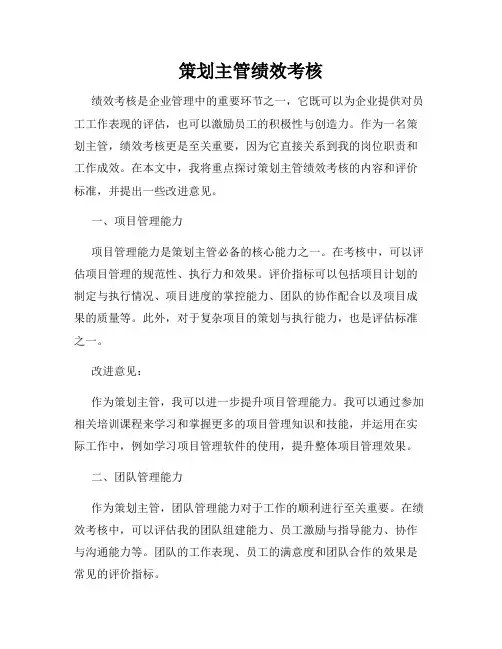 策划主管绩效考核

绩效考核是企业管理中的重要环节之一，它既可以为企业提供对员工工作表现的评估，也可以激励员工的积极性与创造力。作为一名策划主管，绩效考核更是至关重要，因为它直接关系到我的岗位职责和工作成效。在本文中，我将重点探讨策划主管绩效考核的内容和评价标准，并提出一些改进意见。

一、项目管理能力

项目管理能力是策划主管必备的核心能力之一。在考核中，可以评估项目管理的规范性、执行力和效果。评价指标可以包括项目计划的制定与执行情况、项目进度的掌控能力、团队的协作配合以及项目成果的质量等。此外，对于复杂项目的策划与执行能力，也是评估标准之一。

改进意见：

作为策划主管，我可以进一步提升项目管理能力。我可以通过参加相关培训课程来学习和掌握更多的项目管理知识和技能，并运用在实际工作中，例如学习项目管理软件的使用，提升整体项目管理效果。

二、团队管理能力

作为策划主管，团队管理能力对于工作的顺利进行至关重要。在绩效考核中，可以评估我的团队组建能力、员工激励与指导能力、协作与沟通能力等。团队的工作表现、员工的满意度和团队合作的效果是常见的评价指标。